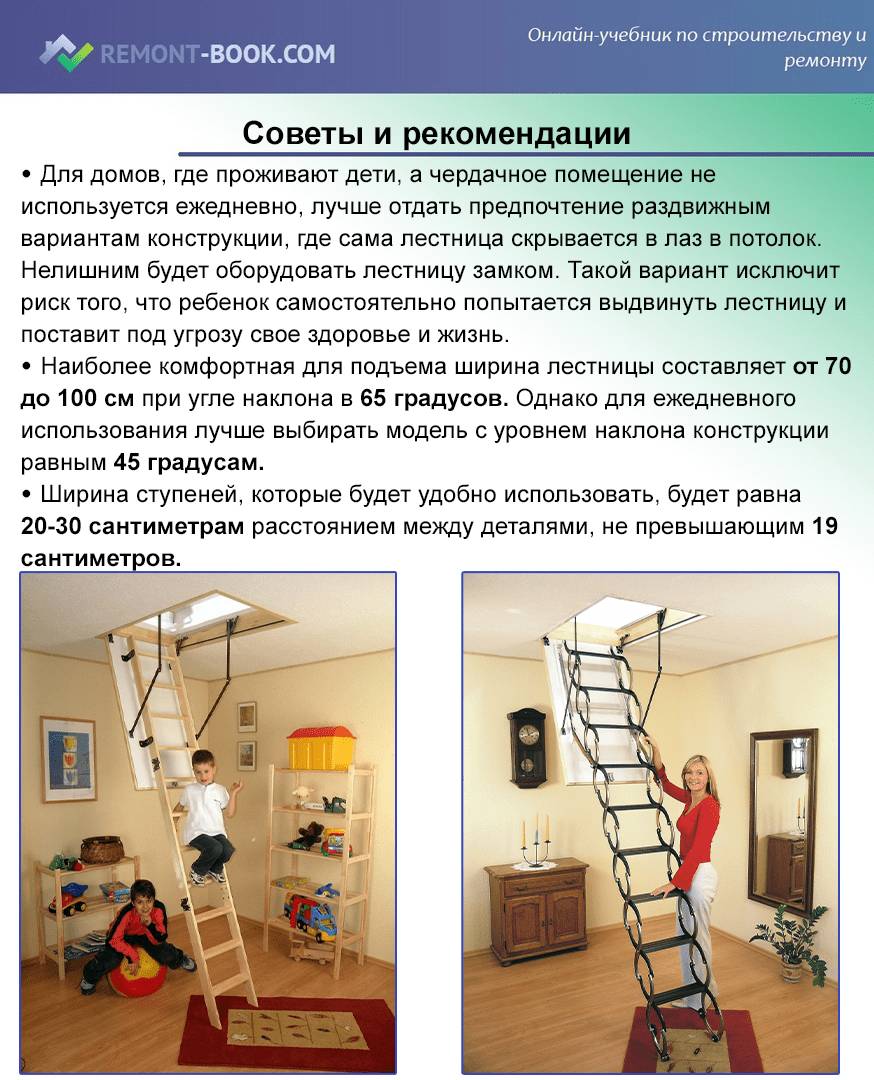 REMONT-BOOK.COM

Онлайн-учебник по строительству и ремонту

Советы и рекомендации

• Для домов, где проживают дети, а чердачное помещение не используется ежедневно, лучше отдать предпочтение раздвижным вариантам конструкции, где сама лестница скрывается в лаз в потолок. Нелишним будет оборудовать лестницу замком. Такой вариант исключит риск того, что ребенок самостоятельно попытается выдвинуть лестницу и поставит под угрозу свое здоровье и жизнь.
• Наиболее комфортная для подъема ширина лестницы составляет от 70 до 100 см при угле наклона в 65 градусов. Однако для ежедневного использования лучше выбирать модель с уровнем наклона конструкции равным 45 градусам.
• Ширина ступеней, которые будет удобно использовать, будет равна 20-30 сантиметрам расстоянием между деталями, не превышающим 19 сантиметров.